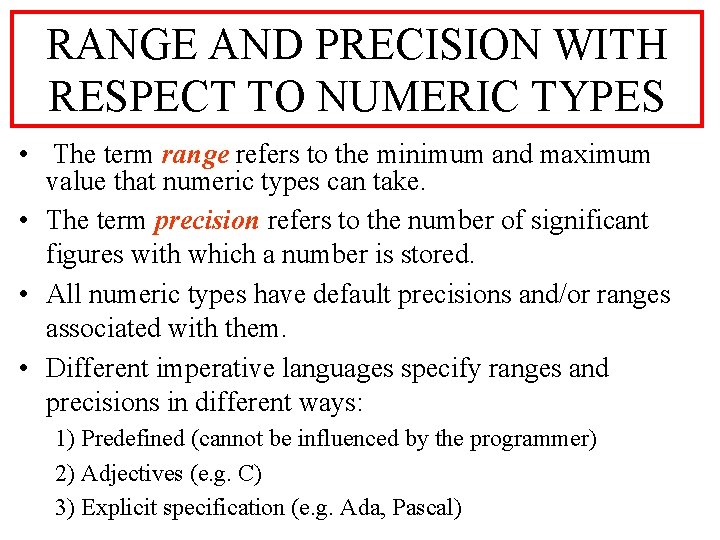 RANGE AND PRECISION WITH RESPECT TO NUMERIC TYPES

• The term range refers to the minimum and maximum value that numeric types can take.

• The term precision refers to the number of significant figures with which a number is stored.

• All numeric types have default precisions and/or ranges associated with them.

• Different imperative languages specify ranges and precisions in different ways:

1) Predefined (cannot be influenced by the programmer)

2) Adjectives (e.g. C)

3) Explicit specification (e.g. Ada, Pascal)